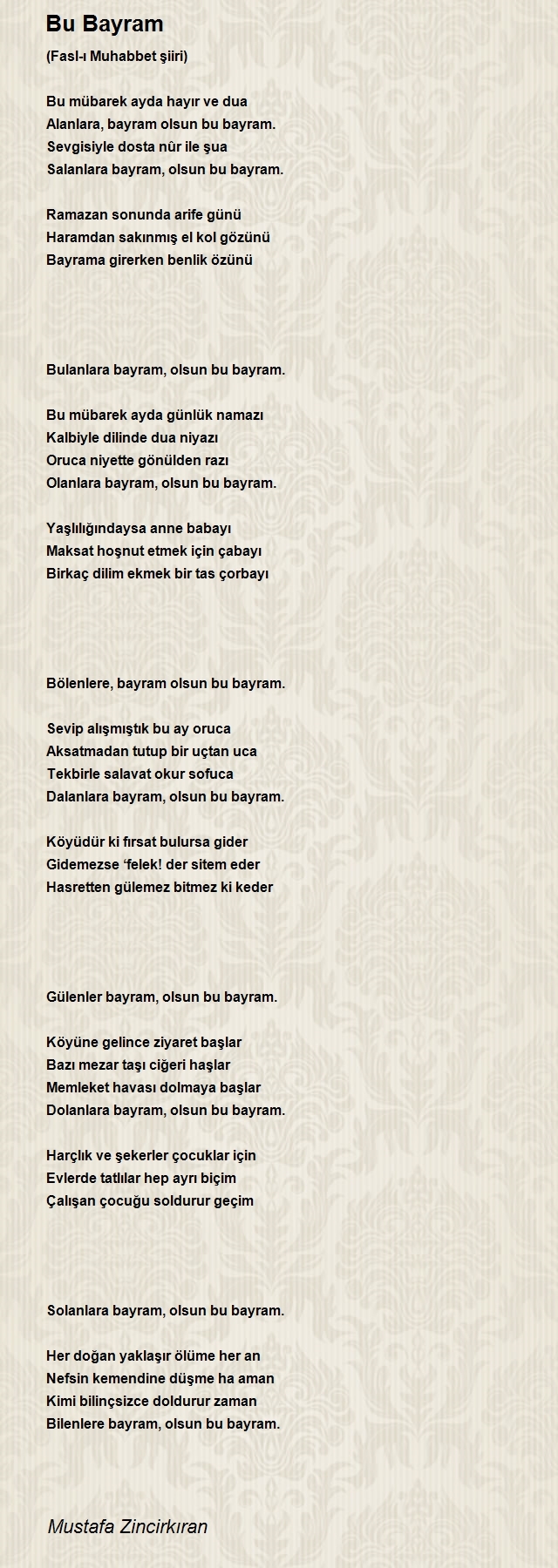 Bu Bayram

(Fasl-ı Muhabbet şiiri)

Bu mübarek ayda hayır ve dua
Alanlara, bayram olsun bu bayram.
Sevgisiyle dosta nûr ile şua
Salanlara bayram, olsun bu bayram.

Ramazan sonunda arife günü
Haramdan sakınmış el kol gözünü
Bayrama girerken benlik özünü

Bulanlara bayram, olsun bu bayram.

Bu mübarek ayda günlük namazı
Kalbiyle dilinde dua niyazı
Oruca niyette gönülden razı
Olanlara bayram, olsun bu bayram.

Yaşlılığındaysa anne babayı
Maksat hoşnut etmek için çabayı
Birkaç dilim ekmek bir tas çorbayı

Bölenlere, bayram olsun bu bayram.

Sevip alışmıştık bu ay oruca
Aksatmadan tutup bir uçtan uca
Tekbirle salavat okur sofuca
Dalanlara bayram, olsun bu bayram.

Köyüdür ki fırsat bulursa gider
Gidemezse 'felek! der sitem eder
Hasretten gülemez bitmez ki keder

Gülenler bayram, olsun bu bayram.

Köyüne gelince ziyaret başlar
Bazı mezar taşı ciğeri haşlar
Memleket havası dolmaya başlar
Dolanlara bayram, olsun bu bayram.

Harçlık ve şekerler çocuklar için
Evlerde tatlılar hep ayrı biçim
Çalışan çocuğu soldurur geçim

Solanlara bayram, olsun bu bayram.

Her doğan yaklaşır ölüme her an
Nefsin kemendine düşme ha aman
Kimi bilinçsizce doldurur zaman
Bilenlere bayram, olsun bu bayram.

Mustafa Zincirkıran